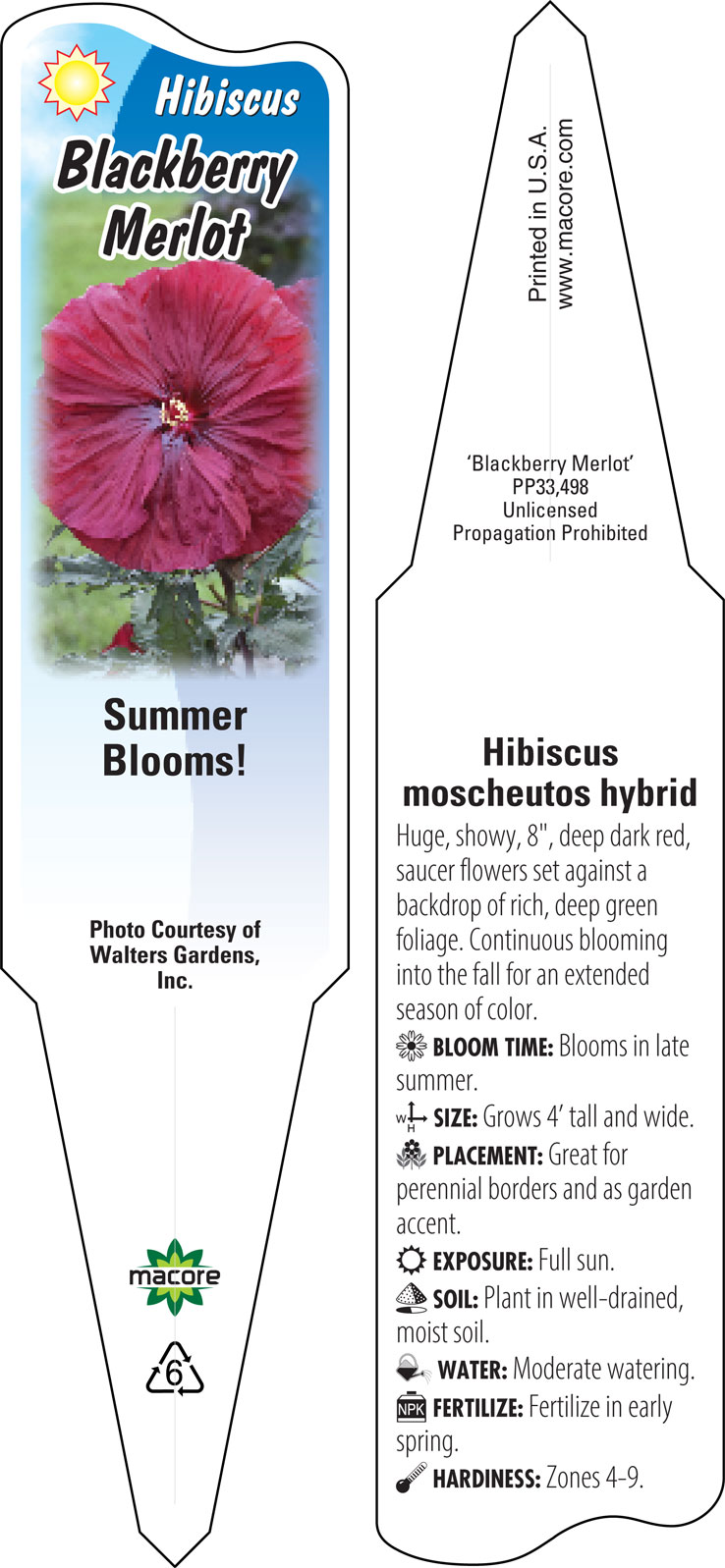 Hibiscus
Blackberry Merlot

Summer Blooms!

Photo Courtesy of Walters Gardens, Inc.

macore

6

Printed in U.S.A.
www.macore.com

'Blackberry Merlot'
PP33,498
Unlicensed
Propagation Prohibited

Hibiscus moscheutos hybrid

Huge, showy, 8", deep dark red, saucer flowers set against a backdrop of rich, deep green foliage. Continuous blooming into the fall for an extended season of color.

BLOOM TIME: Blooms in late summer.

W H SIZE: Grows 4' tall and wide.

PLACEMENT: Great for perennial borders and as garden accent.

EXPOSURE: Full sun.

SOIL: Plant in well-drained, moist soil.

WATER: Moderate watering.

NPK FERTILIZE: Fertilize in early spring.

HARDINESS: Zones 4-9.